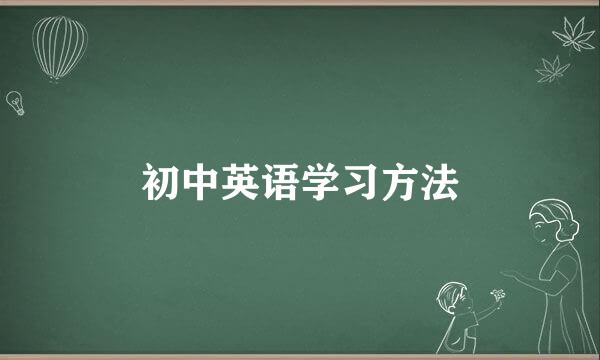 初中英语学习方法